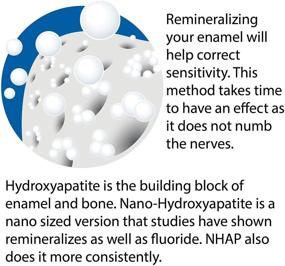 Remineralizing your enamel will help correct sensitivity. This method takes time to have an effect as it does not numb the nerves.

Hydroxyapatite is the building block of enamel and bone. Nano-Hydroxyapatite is a nano sized version that studies have shown remineralizes as well as fluoride. NHAP also does it more consistently.